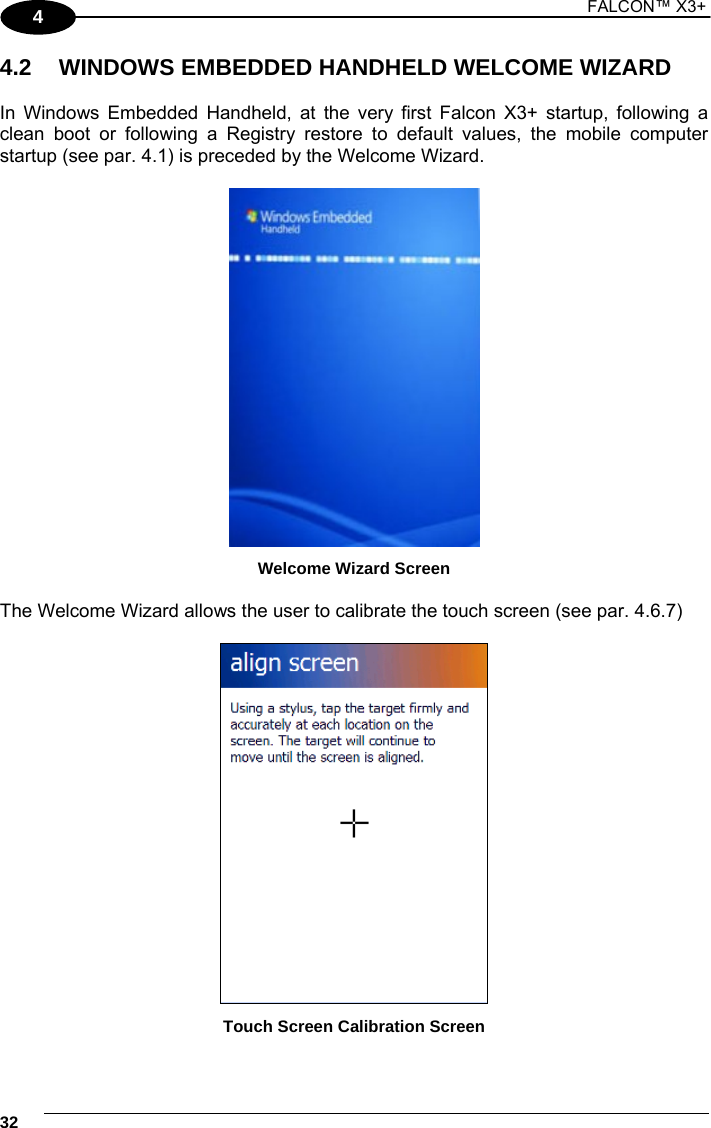 4

FALCON™ X3+

4.2 WINDOWS EMBEDDED HANDHELD WELCOME WIZARD

In Windows Embedded Handheld, at the very first Falcon X3+ startup, following a clean boot or following a Registry restore to default values, the mobile computer startup (see par. 4.1) is preceded by the Welcome Wizard.

Windows Embedded
Handheld

Welcome Wizard Screen

The Welcome Wizard allows the user to calibrate the touch screen (see par. 4.6.7)

align screen

Using a stylus, tap the target firmly and accurately at each location on the screen. The target will continue to move until the screen is aligned.

Touch Screen Calibration Screen

32